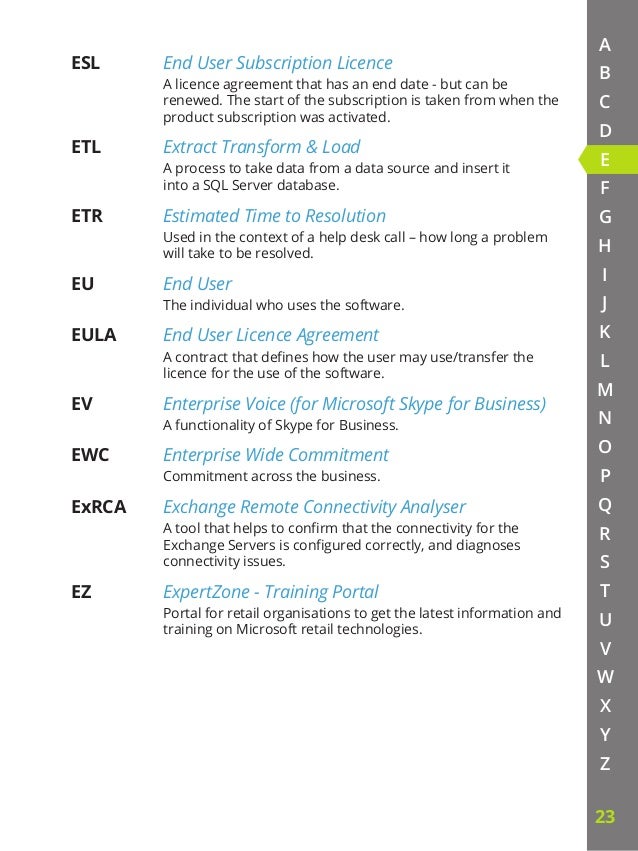 ESL End User Subscription Licence
A licence agreement that has an end date - but can be renewed. The start of the subscription is taken from when the product subscription was activated.

ETL Extract Transform & Load
A process to take data from a data source and insert it into a SQL Server database.

ETR Estimated Time to Resolution
Used in the context of a help desk call – how long a problem will take to be resolved.

EU End User
The individual who uses the software.

EULA End User Licence Agreement
A contract that defines how the user may use/transfer the licence for the use of the software.

EV Enterprise Voice (for Microsoft Skype for Business)
A functionality of Skype for Business.

EWC Enterprise Wide Commitment
Commitment across the business.

ExRCA Exchange Remote Connectivity Analyser
A tool that helps to confirm that the connectivity for the Exchange Servers is configured correctly, and diagnoses connectivity issues.

EZ ExpertZone - Training Portal
Portal for retail organisations to get the latest information and training on Microsoft retail technologies.

A
B
C
D
E
F
G
H
I
J
K
L
M
N
O
P
Q
R
S
T
U
V
W
X
Y
Z

23